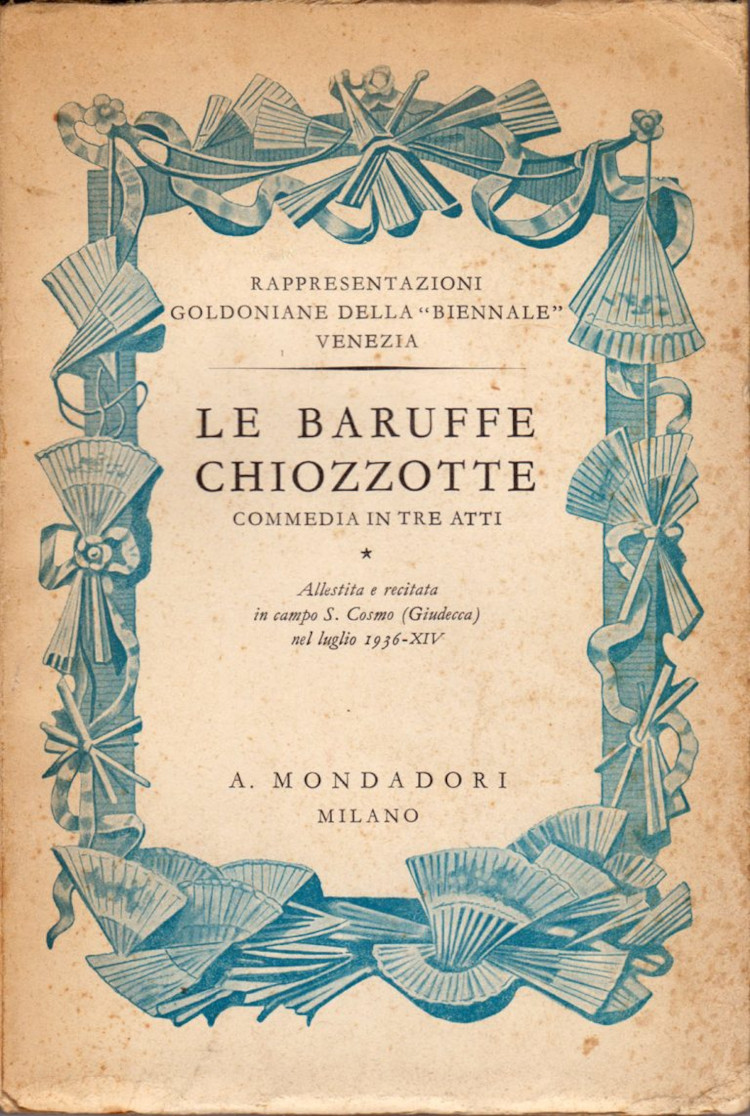 RAPPRESENTAZIONI
GOLDONIANE DELLA "BIENNALE"
VENEZIA

LE BARUFFE
CHIOZZOTTE
COMMEDIA IN TRE ATTI

*

Allestita e recitata
in campo S. Cosmo (Giudecca)
nel luglio 1936-XIV

A. MONDADORI
MILANO